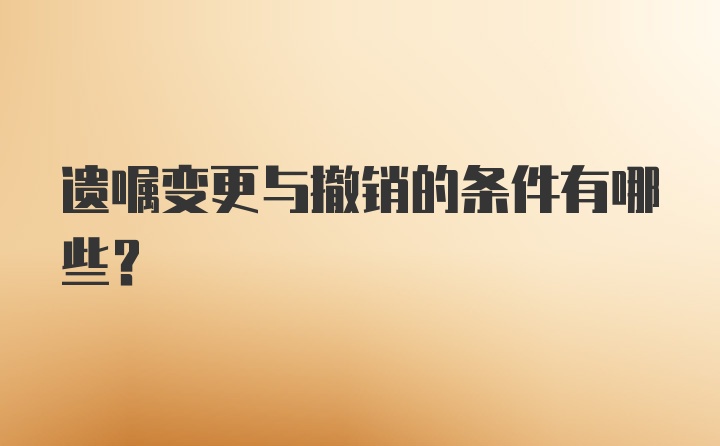 遗嘱变更与撤销的条件有哪些？